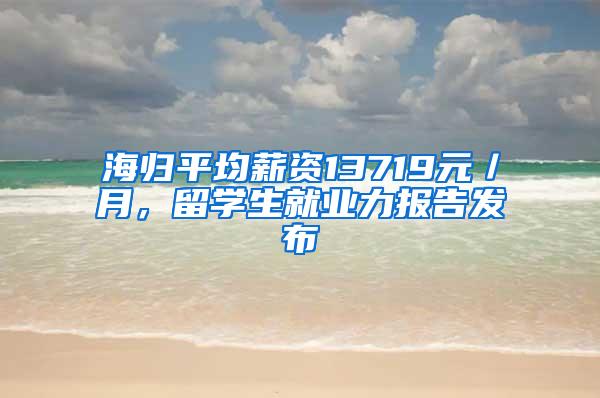 海归平均薪资13719元/月，留学生就业力报告发布